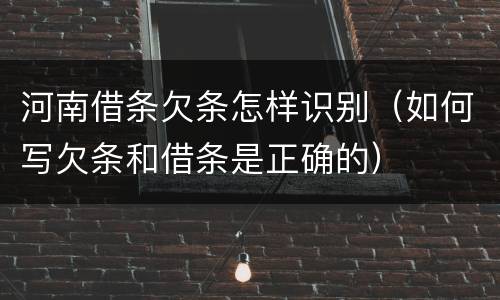 河南借条欠条怎样识别（如何写欠条和借条是正确的）